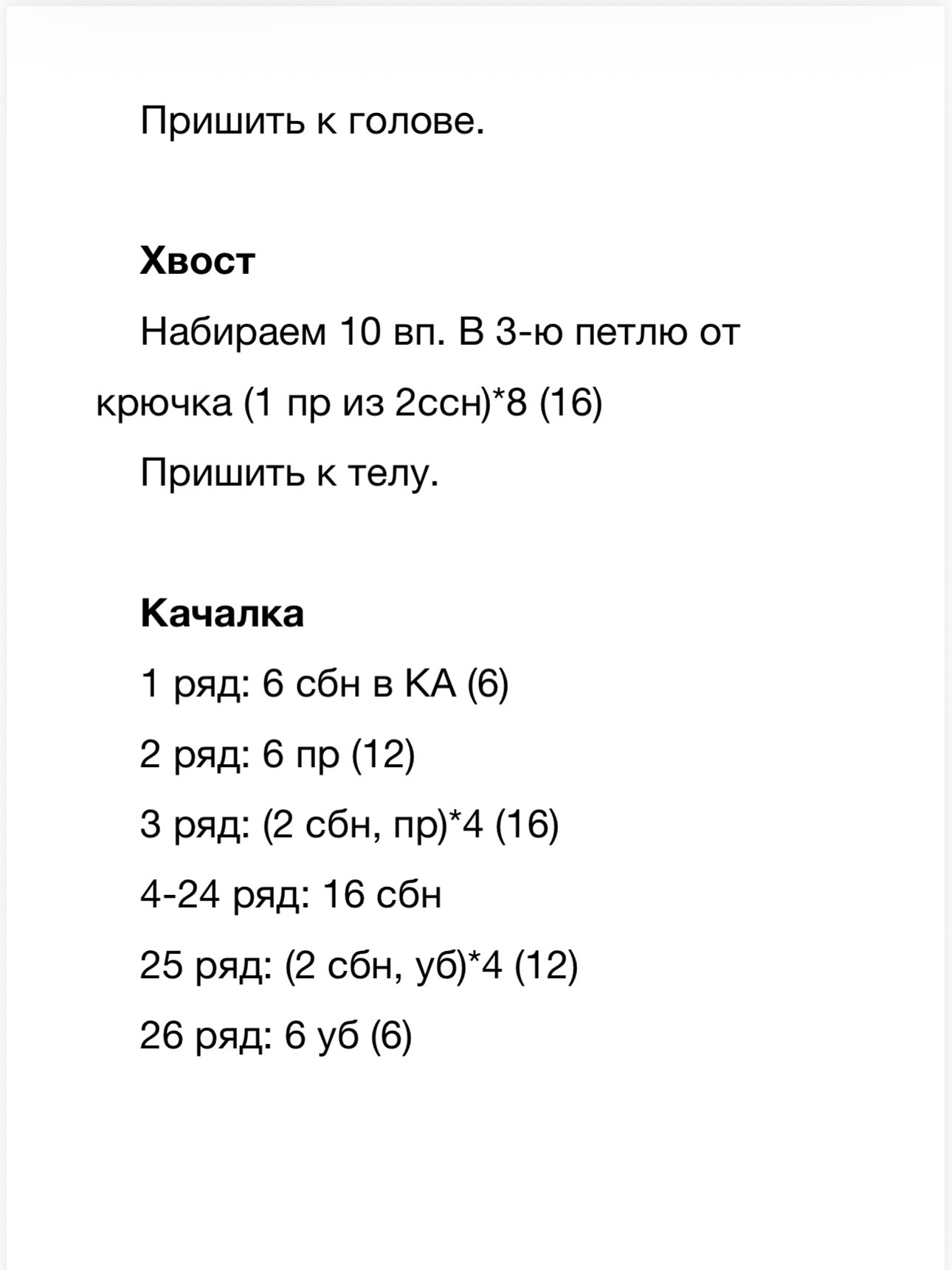 Пришить к голове.

**Хвост**

Набираем 10 вп. В 3-ю петлю от крючка (1 пр из 2ссн)*8 (16)

Пришить к телу.

**Качалка**

1 ряд: 6 сбн в КА (6)

2 ряд: 6 пр (12)

3 ряд: (2 сбн, пр)*4 (16)

4-24 ряд: 16 сбн

25 ряд: (2 сбн, уб)*4 (12)

26 ряд: 6 уб (6)